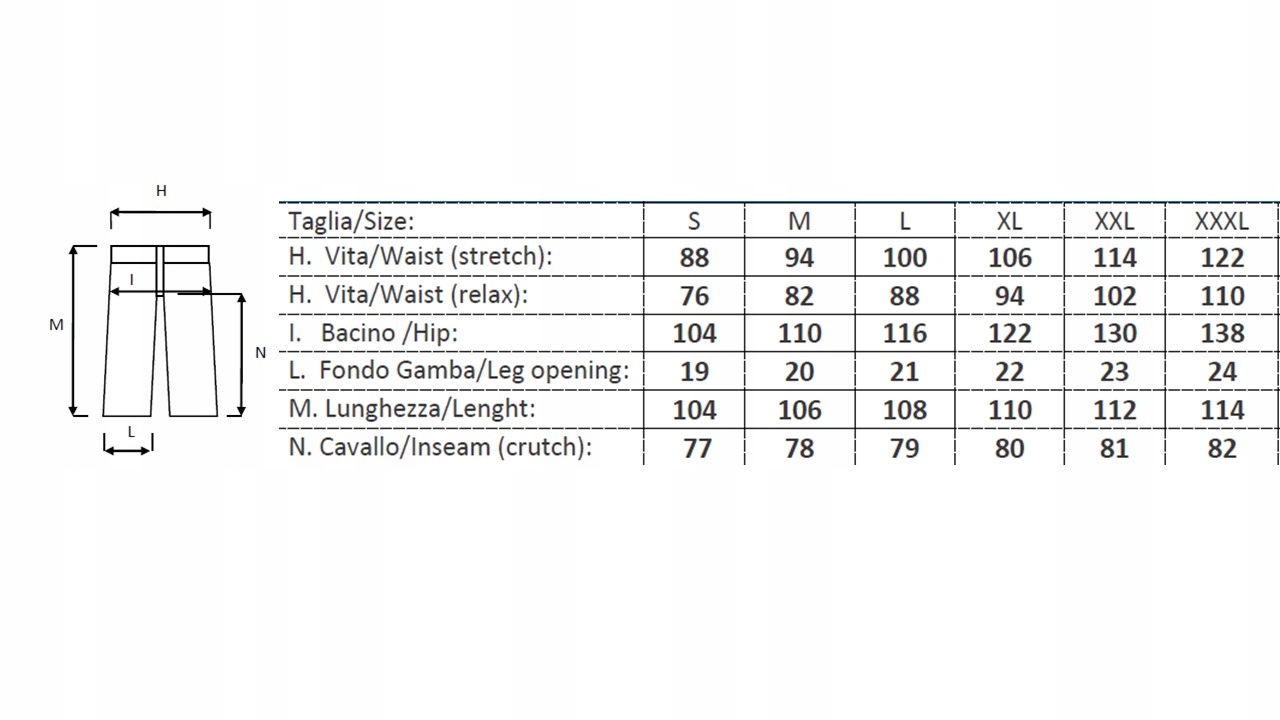 H
I
M
N
L

| Taglia/Size: | S | M | L | XL | XXL | XXXL |
|---|---|---|---|---|---|---|
| H. Vita/Waist (stretch): | 88 | 94 | 100 | 106 | 114 | 122 |
| H. Vita/Waist (relax): | 76 | 82 | 88 | 94 | 102 | 110 |
| I. Bacino /Hip: | 104 | 110 | 116 | 122 | 130 | 138 |
| L. Fondo Gamba/Leg opening: | 19 | 20 | 21 | 22 | 23 | 24 |
| M. Lunghezza/Lenght: | 104 | 106 | 108 | 110 | 112 | 114 |
| N. Cavallo/Inseam (crutch): | 77 | 78 | 79 | 80 | 81 | 82 |